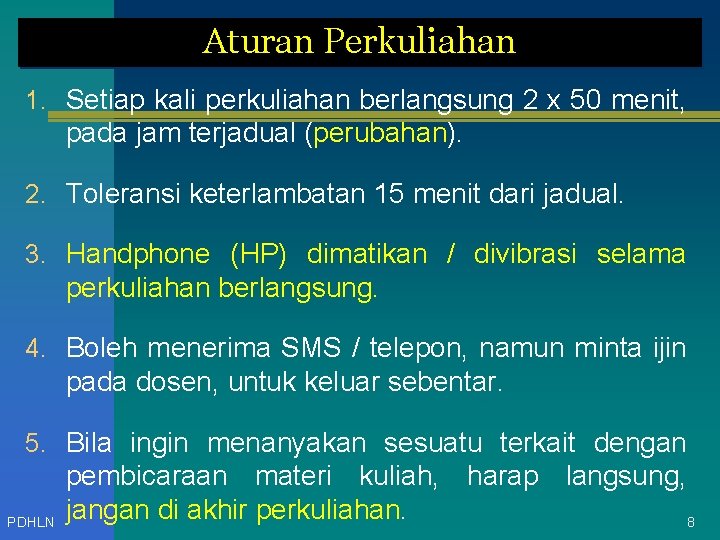 Aturan Perkuliahan

1. Setiap kali perkuliahan berlangsung 2 x 50 menit, pada jam terjadual (perubahan).

2. Toleransi keterlambatan 15 menit dari jadual.

3. Handphone (HP) dimatikan / divibrasi selama perkuliahan berlangsung.

4. Boleh menerima SMS / telepon, namun minta ijin pada dosen, untuk keluar sebentar.

5. Bila ingin menanyakan sesuatu terkait dengan pembicaraan materi kuliah, harap langsung, jangan di akhir perkuliahan.

PDHLN

8